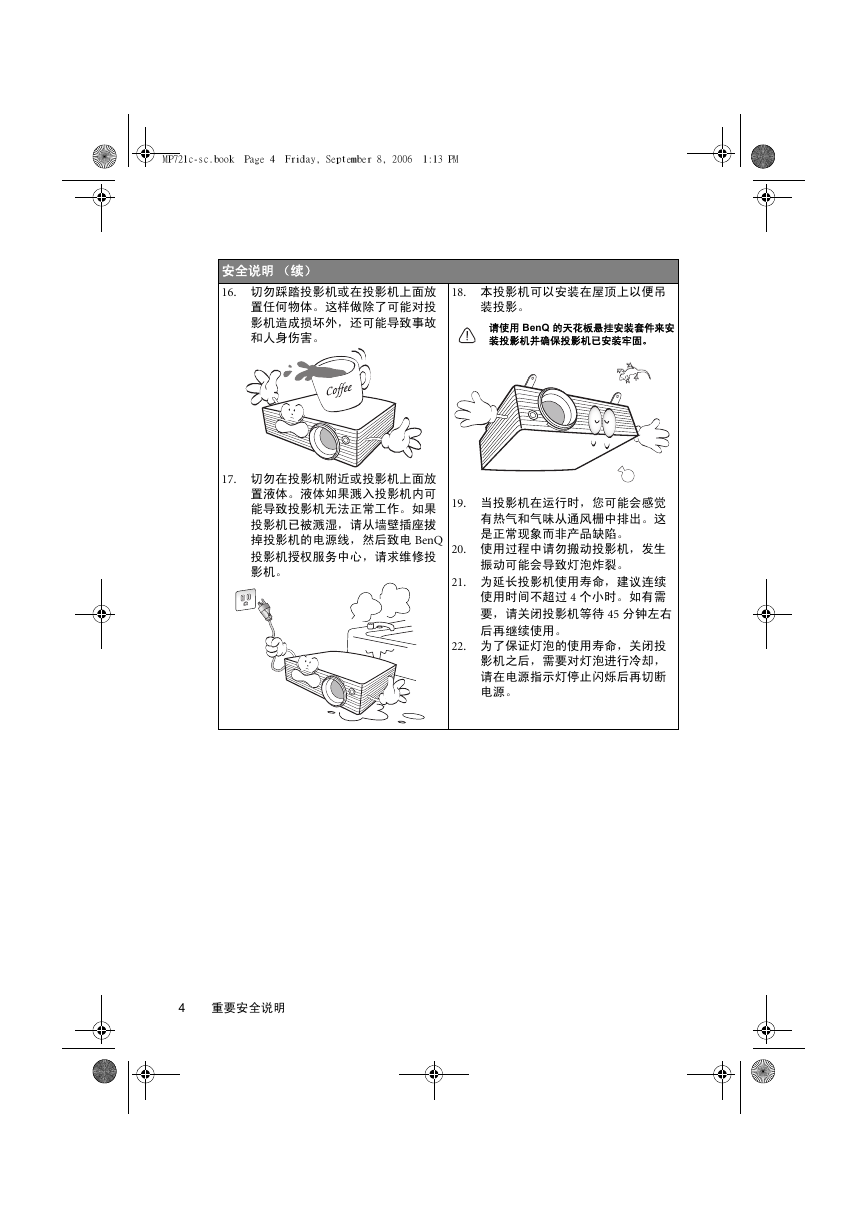 MP721c-sc.book Page 4 Friday, September 8, 2006 1:13 PM

安全说明 （续）

16. 切勿踩踏投影机或在投影机上面放置任何物体。这样做除了可能对投影机造成损坏外，还可能导致事故和人身伤害。

Coffee

17. 切勿在投影机附近或投影机上面放置液体。液体如果溅入投影机内可能导致投影机无法正常工作。如果投影机已被溅湿，请从墙壁插座拔掉投影机的电源线，然后致电 BenQ 投影机授权服务中心，请求维修投影机。

18. 本投影机可以安装在屋顶上以便吊装投影。

请使用 BenQ 的天花板悬挂安装套件来安装投影机并确保投影机已安装牢固。

19. 当投影机在运行时，您可能会感觉有热气和气味从通风栅中排出。这是正常现象而非产品缺陷。

20. 使用过程中请勿搬动投影机，发生振动可能会导致灯泡炸裂。

21. 为延长投影机使用寿命，建议连续使用时间不超过 4 个小时。如有需要，请关闭投影机等待 45 分钟左右后再继续使用。

22. 为了保证灯泡的使用寿命，关闭投影机之后，需要对灯泡进行冷却，请在电源指示灯停止闪烁后再切断电源。

4 重要安全说明